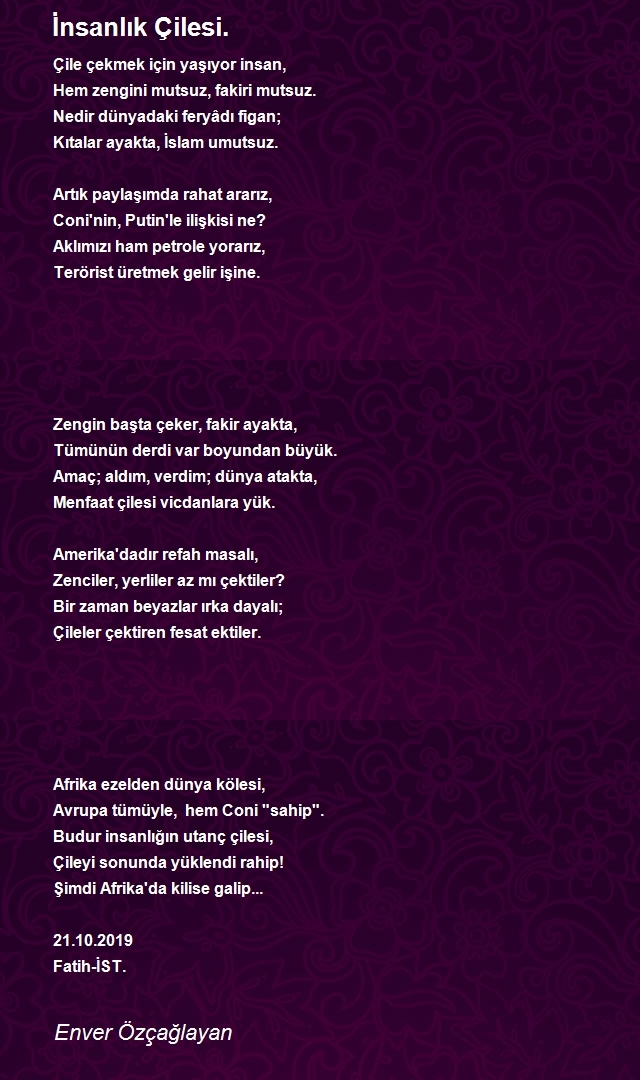 İnsanlık Çilesi.

Çile çekmek için yaşıyor insan,
Hem zengini mutsuz, fakiri mutsuz.
Nedir dünyadaki feryâdı figan;
Kıtalar ayakta, İslam umutsuz.

Artık paylaşımda rahat ararız,
Coni'nin, Putin'le ilişkisi ne?
Aklımızı ham petrole yorarız,
Terörist üretmek gelir işine.

Zengin başta çeker, fakir ayakta,
Tümünün derdi var boyundan büyük.
Amaç; aldım, verdim; dünya atakta,
Menfaat çilesi vicdanlara yük.

Amerika'dadır refah masalı,
Zenciler, yerliler az mı çektiler?
Bir zaman beyazlar ırka dayalı;
Çileler çektiren fesat ektiler.

Afrika ezelden dünya kölesi,
Avrupa tümüyle, hem Coni "sahip".
Budur insanlığın utanç çilesi,
Çileyi sonunda yüklendi rahip!
Şimdi Afrika'da kilise galip...

21.10.2019
Fatih-İST.

Enver Özçağlayan